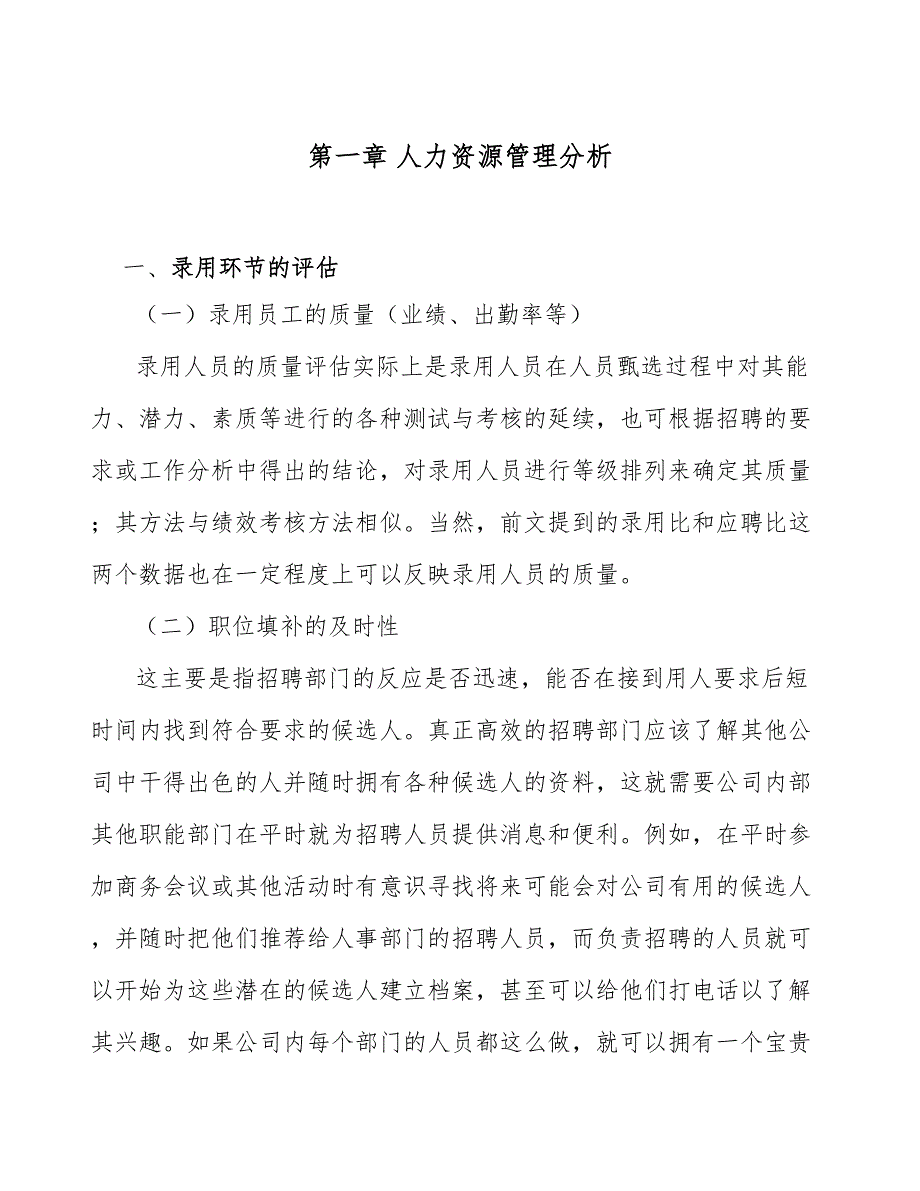 第一章 人力资源管理分析

一、录用环节的评估

（一）录用员工的质量（业绩、出勤率等）

录用人员的质量评估实际上是录用人员在人员甄选过程中对其能力、潜力、素质等进行的各种测试与考核的延续，也可根据招聘的要求或工作分析中得出的结论，对录用人员进行等级排列来确定其质量；其方法与绩效考核方法相似。当然，前文提到的录用比和应聘比这两个数据也在一定程度上可以反映录用人员的质量。

（二）职位填补的及时性

这主要是指招聘部门的反应是否迅速，能否在接到用人要求后短时间内找到符合要求的候选人。真正高效的招聘部门应该了解其他公司中干得出色的人并随时拥有各种候选人的资料，这就需要公司内部其他职能部门在平时就为招聘人员提供消息和便利。例如，在平时参加商务会议或其他活动时有意识寻找将来可能会对公司有用的候选人，并随时把他们推荐给人事部门的招聘人员，而负责招聘的人员就可以开始为这些潜在的候选人建立档案，甚至可以给他们打电话以了解其兴趣。如果公司内每个部门的人员都这么做，就可以拥有一个宝贵